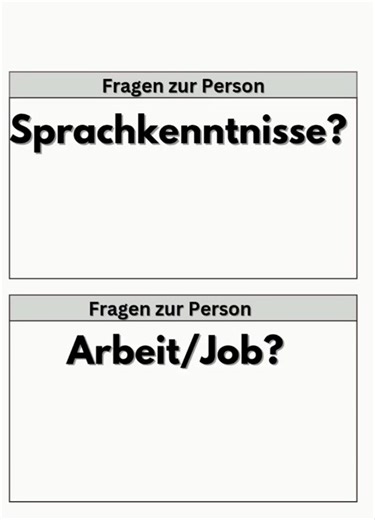 Fragen zur Person

Sprachkenntnisse?

Fragen zur Person

Arbeit/Job?